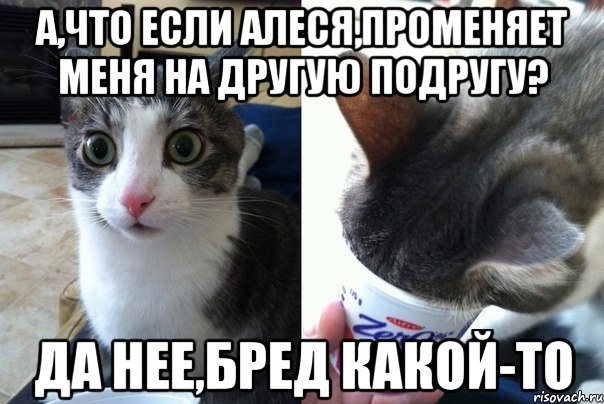 А,ЧТО ЕСЛИ АЛЕСЯ,ПРОМЕНЯЕТ МЕНЯ НА ДРУГУЮ ПОДРУГУ?

Zero

ДА НЕЕ,БРЕД КАКОЙ-ТО

risovach.ru